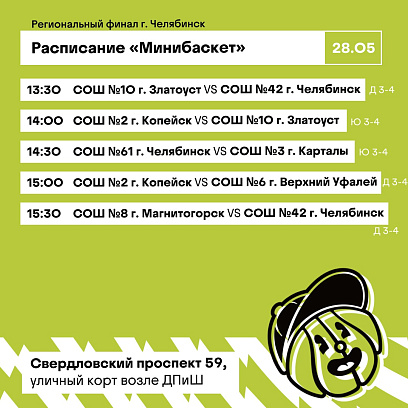 Региональный финал г. Челябинск

Расписание «Минибаскет»

28.05

13:30 СОШ №10 г. Златоуст VS СОШ №42 г. Челябинск Д 3-4

14:00 СОШ №2 г. Копейск VS СОШ №10 г. Златоуст Ю 3-4

14:30 СОШ №61 г. Челябинск VS СОШ №3 г. Карталы Ю 3-4

15:00 СОШ №2 г. Копейск VS СОШ №6 г. Верхний Уфалей Д 3-4

15:30 СОШ №8 г. Магнитогорск VS СОШ №42 г. Челябинск Д 3-4

Свердловский проспект 59,
уличный корт возле ДПиШ